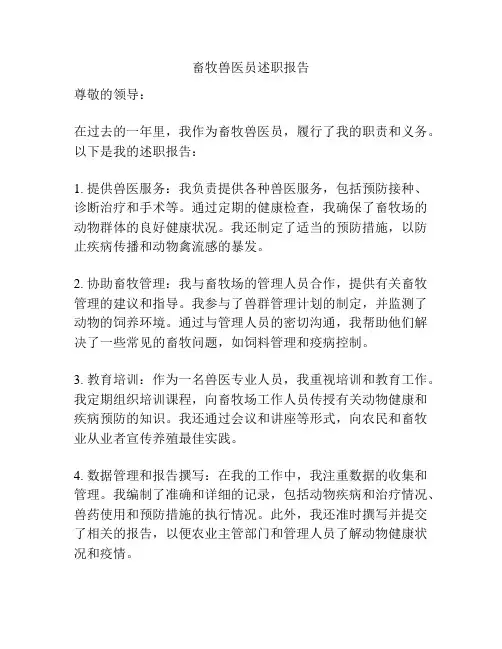 畜牧兽医员述职报告

尊敬的领导：

在过去的一年里，我作为畜牧兽医员，履行了我的职责和义务。以下是我的述职报告：

1. 提供兽医服务：我负责提供各种兽医服务，包括预防接种、诊断治疗和手术等。通过定期的健康检查，我确保了畜牧场的动物群体的良好健康状况。我还制定了适当的预防措施，以防止疾病传播和动物禽流感的暴发。

2. 协助畜牧管理：我与畜牧场的管理人员合作，提供有关畜牧管理的建议和指导。我参与了兽群管理计划的制定，并监测了动物的饲养环境。通过与管理人员的密切沟通，我帮助他们解决了一些常见的畜牧问题，如饲料管理和疫病控制。

3. 教育培训：作为一名兽医专业人员，我重视培训和教育工作。我定期组织培训课程，向畜牧场工作人员传授有关动物健康和疾病预防的知识。我还通过会议和讲座等形式，向农民和畜牧业从业者宣传养殖最佳实践。

4. 数据管理和报告撰写：在我的工作中，我注重数据的收集和管理。我编制了准确和详细的记录，包括动物疾病和治疗情况、兽药使用和预防措施的执行情况。此外，我还准时撰写并提交了相关的报告，以便农业主管部门和管理人员了解动物健康状况和疫情。